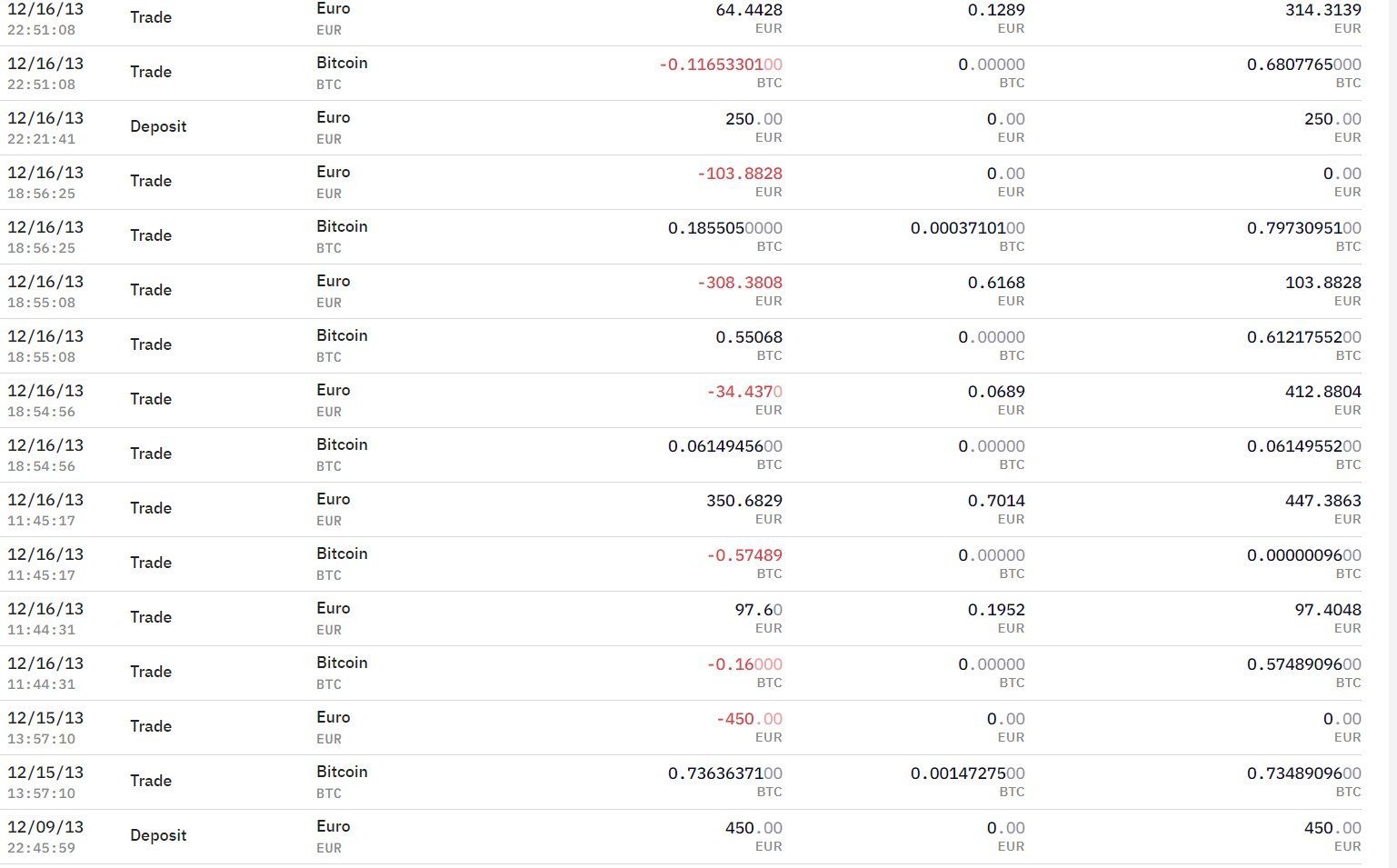 | | | | | | |
|---|---|---|---|---|---|
| 12/16/13 22:51:08 | Trade | Euro EUR | 64.4428 EUR | 0.1289 EUR | 314.3139 EUR |
| 12/16/13 22:51:08 | Trade | Bitcoin BTC | -0.1165330100 BTC | 0.00000 BTC | 0.6807765000 BTC |
| 12/16/13 22:21:41 | Deposit | Euro EUR | 250.00 EUR | 0.00 EUR | 250.00 EUR |
| 12/16/13 18:56:25 | Trade | Euro EUR | -103.8828 EUR | 0.00 EUR | 0.00 EUR |
| 12/16/13 18:56:25 | Trade | Bitcoin BTC | 0.1855050000 BTC | 0.0003710100 BTC | 0.7973095100 BTC |
| 12/16/13 18:55:08 | Trade | Euro EUR | -308.3808 EUR | 0.6168 EUR | 103.8828 EUR |
| 12/16/13 18:55:08 | Trade | Bitcoin BTC | 0.55068 BTC | 0.00000 BTC | 0.6121755200 BTC |
| 12/16/13 18:54:56 | Trade | Euro EUR | -34.4370 EUR | 0.0689 EUR | 412.8804 EUR |
| 12/16/13 18:54:56 | Trade | Bitcoin BTC | 0.0614945600 BTC | 0.00000 BTC | 0.0614955200 BTC |
| 12/16/13 11:45:17 | Trade | Euro EUR | 350.6829 EUR | 0.7014 EUR | 447.3863 EUR |
| 12/16/13 11:45:17 | Trade | Bitcoin BTC | -0.57489 BTC | 0.00000 BTC | 0.0000009600 BTC |
| 12/16/13 11:44:31 | Trade | Euro EUR | 97.60 EUR | 0.1952 EUR | 97.4048 EUR |
| 12/16/13 11:44:31 | Trade | Bitcoin BTC | -0.16000 BTC | 0.00000 BTC | 0.5748909600 BTC |
| 12/15/13 13:57:10 | Trade | Euro EUR | -450.00 EUR | 0.00 EUR | 0.00 EUR |
| 12/15/13 13:57:10 | Trade | Bitcoin BTC | 0.7363637100 BTC | 0.0014727500 BTC | 0.7348909600 BTC |
| 12/09/13 22:45:59 | Deposit | Euro EUR | 450.00 EUR | 0.00 EUR | 450.00 EUR |